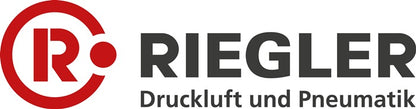 R
RIEGLER
Druckluft und Pneumatik